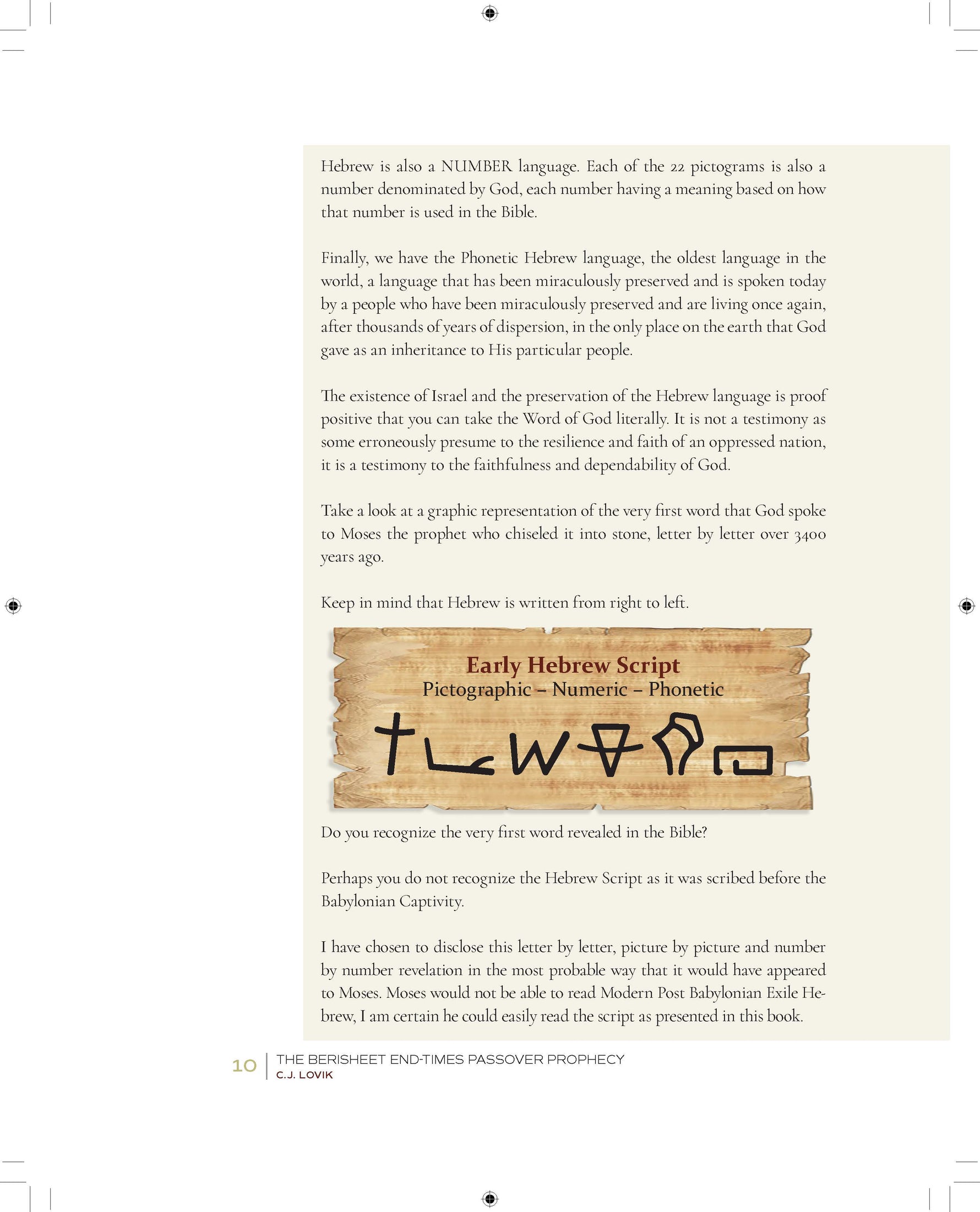 Hebrew is also a NUMBER language. Each of the 22 pictograms is also a number denominated by God, each number having a meaning based on how that number is used in the Bible.

Finally, we have the Phonetic Hebrew language, the oldest language in the world, a language that has been miraculously preserved and is spoken today by a people who have been miraculously preserved and are living once again, after thousands of years of dispersion, in the only place on the earth that God gave as an inheritance to His particular people.

The existence of Israel and the preservation of the Hebrew language is proof positive that you can take the Word of God literally. It is not a testimony as some erroneously presume to the resilience and faith of an oppressed nation, it is a testimony to the faithfulness and dependability of God.

Take a look at a graphic representation of the very first word that God spoke to Moses the prophet who chiseled it into stone, letter by letter over 3400 years ago.

Keep in mind that Hebrew is written from right to left.

Early Hebrew Script
Pictographic – Numeric – Phonetic

Do you recognize the very first word revealed in the Bible?

Perhaps you do not recognize the Hebrew Script as it was scribed before the Babylonian Captivity.

I have chosen to disclose this letter by letter, picture by picture and number by number revelation in the most probable way that it would have appeared to Moses. Moses would not be able to read Modern Post Babylonian Exile Hebrew, I am certain he could easily read the script as presented in this book.

10 THE BERISHEET END-TIMES PASSOVER PROPHECY
C.J. LOVIK